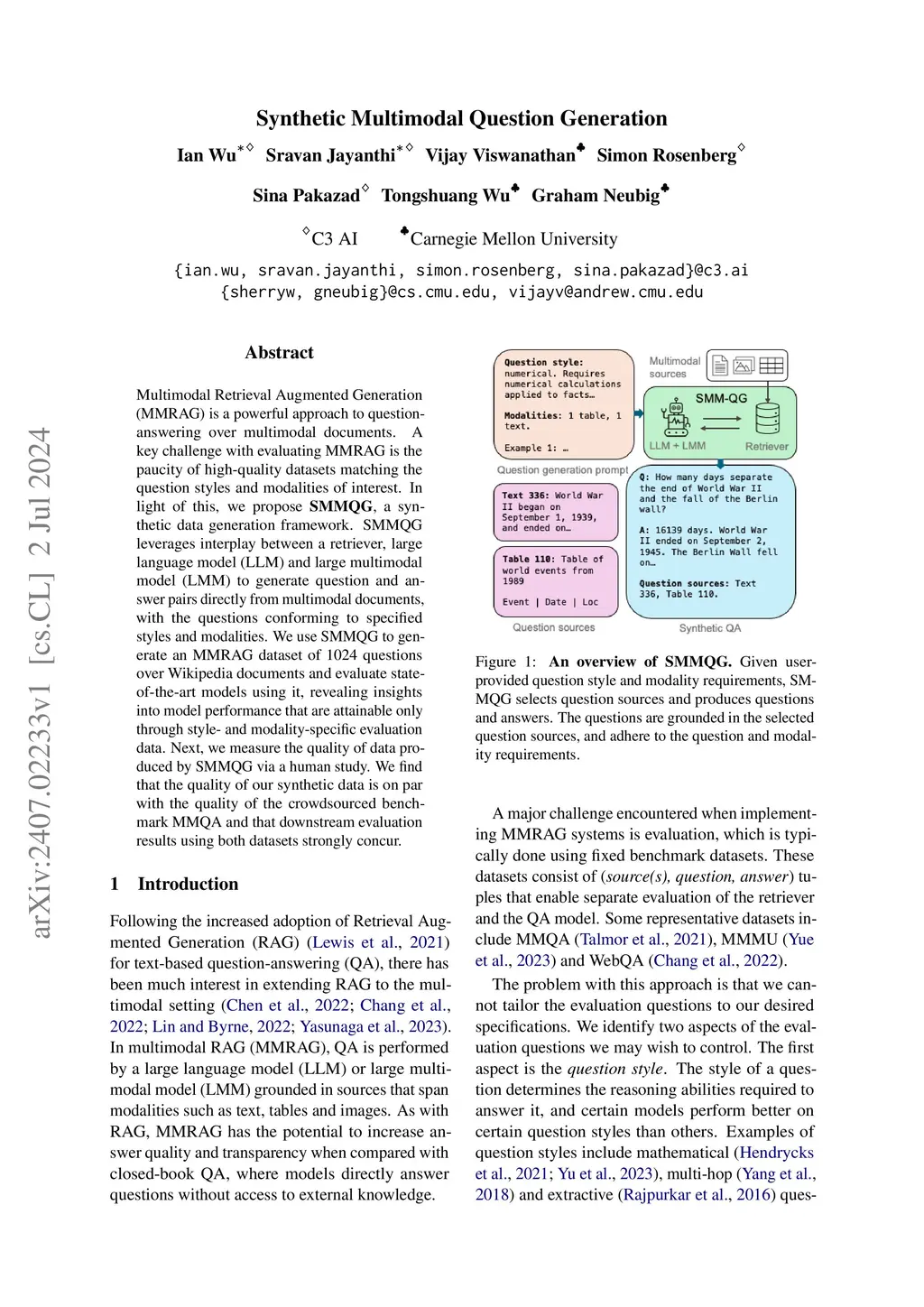 arXiv:2407.02233v1 [cs.CL] 2 Jul 2024

Synthetic Multimodal Question Generation

Ian Wu$^{*\diamond}$ Sravan Jayanthi$^{*\diamond}$ Vijay Viswanathan$^{\clubsuit}$ Simon Rosenberg$^{\diamond}$

Sina Pakazad$^{\diamond}$ Tongshuang Wu$^{\clubsuit}$ Graham Neubig$^{\clubsuit}$

$^{\diamond}$C3 AI $^{\clubsuit}$Carnegie Mellon University

{ian.wu, sravan.jayanthi, simon.rosenberg, sina.pakazad}@c3.ai
{sherryw, gneubig}@cs.cmu.edu, vijayv@andrew.cmu.edu

Abstract

Multimodal Retrieval Augmented Generation (MMRAG) is a powerful approach to question-answering over multimodal documents. A key challenge with evaluating MMRAG is the paucity of high-quality datasets matching the question styles and modalities of interest. In light of this, we propose SMMQG, a synthetic data generation framework. SMMQG leverages interplay between a retriever, large language model (LLM) and large multimodal model (LMM) to generate question and answer pairs directly from multimodal documents, with the questions conforming to specified styles and modalities. We use SMMQG to generate an MMRAG dataset of 1024 questions over Wikipedia documents and evaluate state-of-the-art models using it, revealing insights into model performance that are attainable only through style- and modality-specific evaluation data. Next, we measure the quality of data produced by SMMQG via a human study. We find that the quality of our synthetic data is on par with the quality of the crowdsourced benchmark MMQA and that downstream evaluation results using both datasets strongly concur.

1 Introduction

Following the increased adoption of Retrieval Augmented Generation (RAG) (Lewis et al., 2021) for text-based question-answering (QA), there has been much interest in extending RAG to the multimodal setting (Chen et al., 2022; Chang et al., 2022; Lin and Byrne, 2022; Yasunaga et al., 2023). In multimodal RAG (MMRAG), QA is performed by a large language model (LLM) or large multimodal model (LMM) grounded in sources that span modalities such as text, tables and images. As with RAG, MMRAG has the potential to increase answer quality and transparency when compared with closed-book QA, where models directly answer questions without access to external knowledge.

Question style: numerical. Requires numerical calculations applied to facts…

Modalities: 1 table, 1 text.

Example 1: …

Question generation prompt

Multimodal sources

SMM-QG

LLM + LMM

Retriever

Text 336: World War II began on September 1, 1939, and ended on…

Table 110: Table of world events from 1989

Event | Date | Loc

Question sources

Q: How many days separate the end of World War II and the fall of the Berlin wall?

A: 16139 days. World War II ended on September 2, 1945. The Berlin Wall fell on…

Question sources: Text 336, Table 110.

Synthetic QA

Figure 1: An overview of SMMQG. Given user-provided question style and modality requirements, SMMQG selects question sources and produces questions and answers. The questions are grounded in the selected question sources, and adhere to the question and modality requirements.

A major challenge encountered when implementing MMRAG systems is evaluation, which is typically done using fixed benchmark datasets. These datasets consist of (source(s), question, answer) tuples that enable separate evaluation of the retriever and the QA model. Some representative datasets include MMQA (Talmor et al., 2021), MMMU (Yue et al., 2023) and WebQA (Chang et al., 2022).

The problem with this approach is that we cannot tailor the evaluation questions to our desired specifications. We identify two aspects of the evaluation questions we may wish to control. The first aspect is the question style. The style of a question determines the reasoning abilities required to answer it, and certain models perform better on certain question styles than others. Examples of question styles include mathematical (Hendrycks et al., 2021; Yu et al., 2023), multi-hop (Yang et al., 2018) and extractive (Rajpurkar et al., 2016) ques-